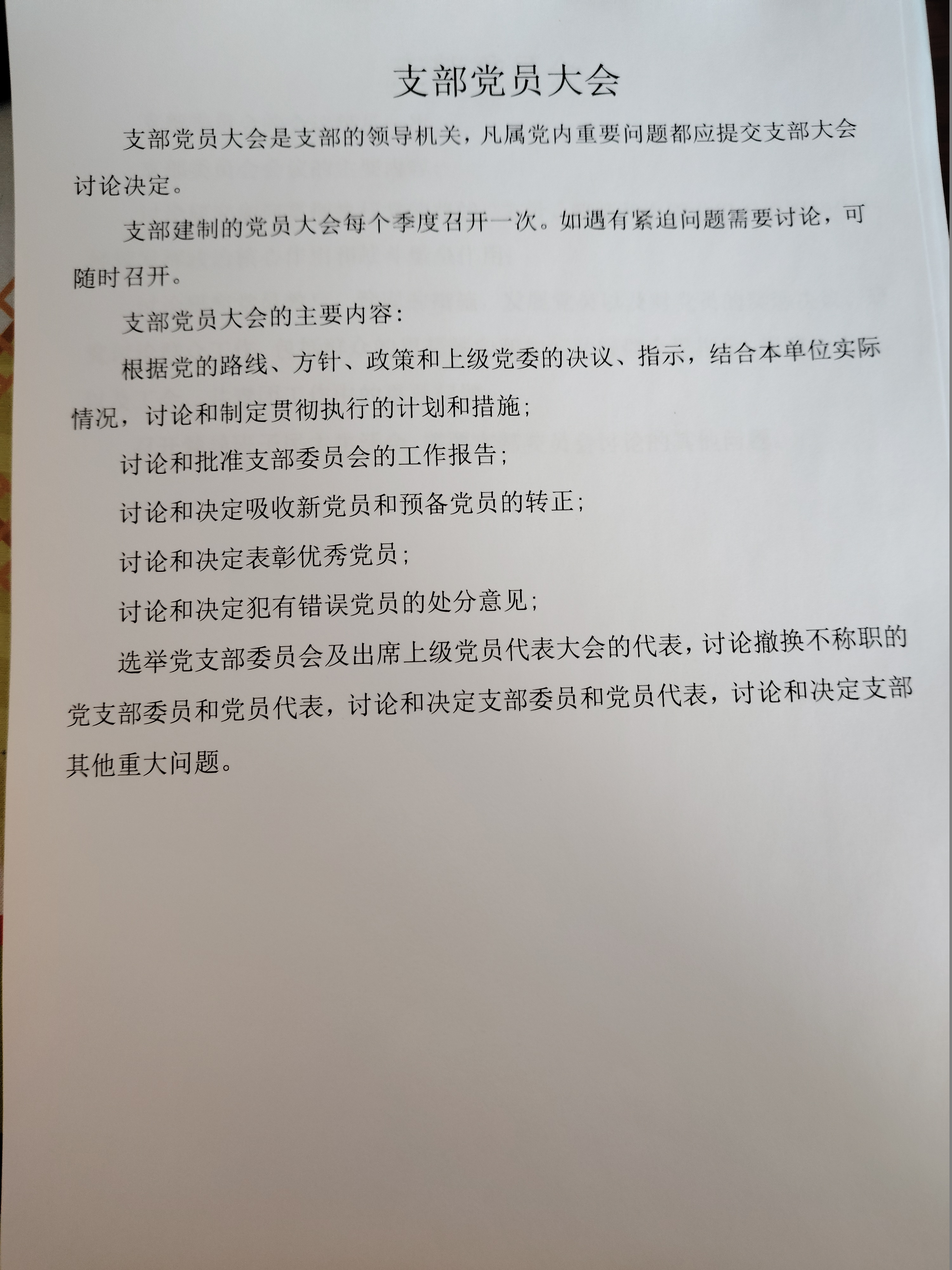 支部党员大会

支部党员大会是支部的领导机关，凡属党内重要问题都应提交支部大会讨论决定。

支部建制的党员大会每个季度召开一次。如遇有紧迫问题需要讨论，可随时召开。

支部党员大会的主要内容：

根据党的路线、方针、政策和上级党委的决议、指示，结合本单位实际情况，讨论和制定贯彻执行的计划和措施；

讨论和批准支部委员会的工作报告；

讨论和决定吸收新党员和预备党员的转正；

讨论和决定表彰优秀党员；

讨论和决定犯有错误党员的处分意见；

选举党支部委员会及出席上级党员代表大会的代表，讨论撤换不称职的党支部委员和党员代表，讨论和决定支部委员和党员代表，讨论和决定支部其他重大问题。